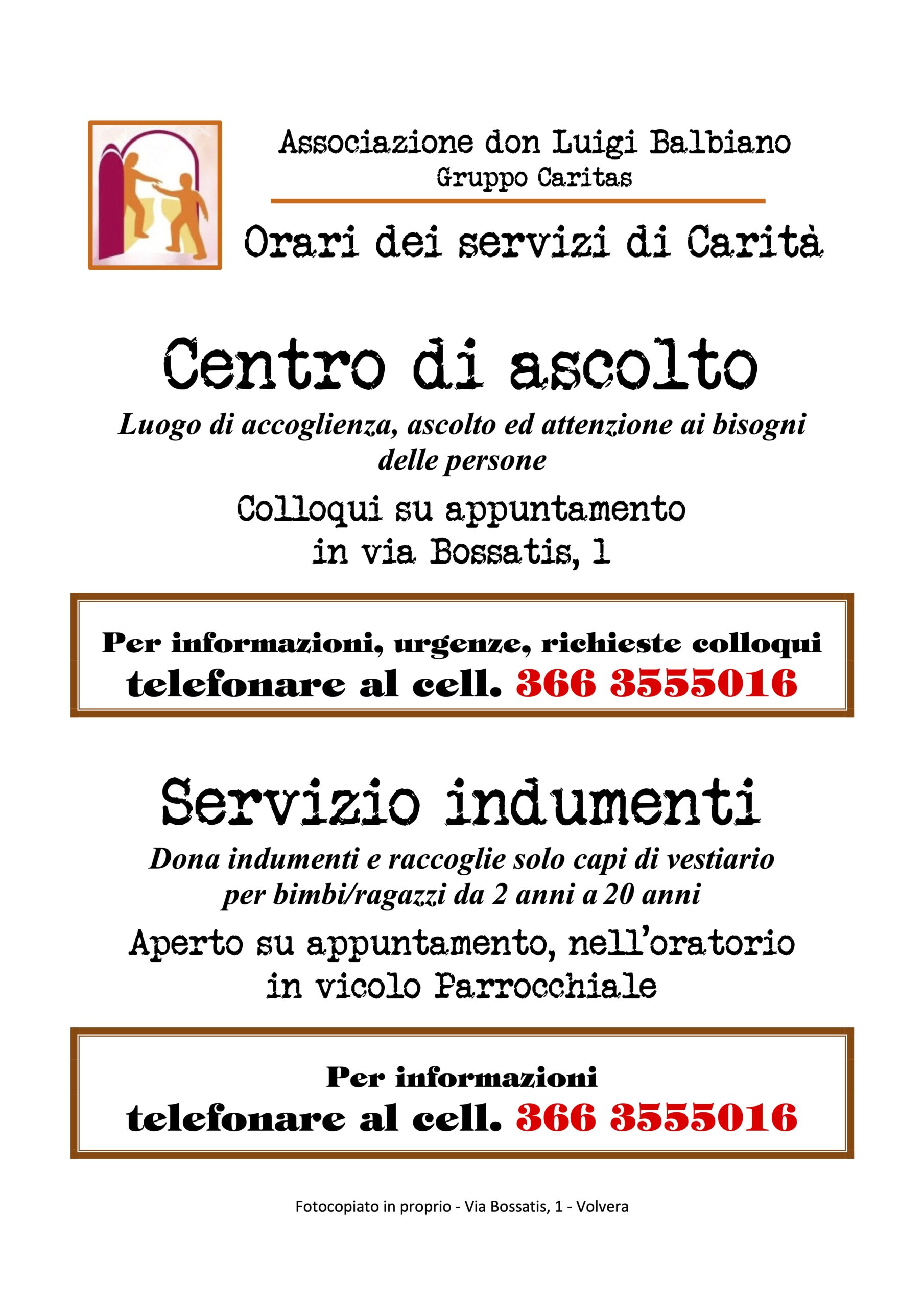 Associazione don Luigi Balbiano
Gruppo Caritas

Orari dei servizi di Carità

Centro di ascolto

Luogo di accoglienza, ascolto ed attenzione ai bisogni delle persone

Colloqui su appuntamento
in via Bossatis, 1

Per informazioni, urgenze, richieste colloqui
telefonare al cell. 366 3555016

Servizio indumenti

Dona indumenti e raccoglie solo capi di vestiario per bimbi/ragazzi da 2 anni a 20 anni

Aperto su appuntamento, nell'oratorio
in vicolo Parrocchiale

Per informazioni
telefonare al cell. 366 3555016

Fotocopiato in proprio - Via Bossatis, 1 - Volvera